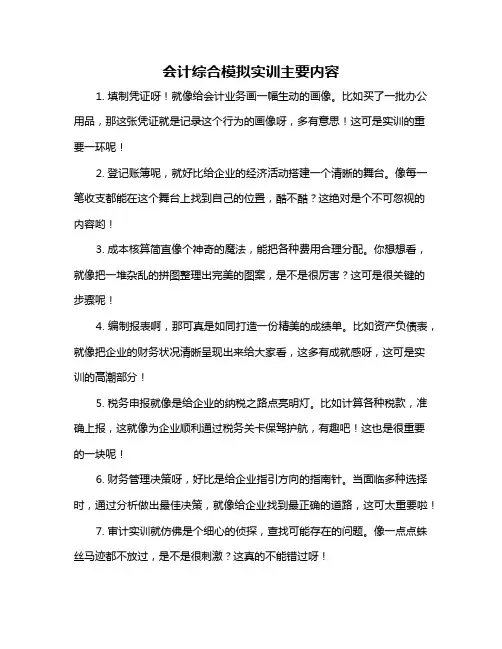 会计综合模拟实训主要内容

1. 填制凭证呀！就像给会计业务画一幅生动的画像。比如买了一批办公用品，那这张凭证就是记录这个行为的画像呀，多有意思！这可是实训的重要一环呢！

2. 登记账簿呢，就好比给企业的经济活动搭建一个清晰的舞台。像每一笔收支都能在这个舞台上找到自己的位置，酷不酷？这绝对是个不可忽视的内容哟！

3. 成本核算简直像个神奇的魔法，能把各种费用合理分配。你想想看，就像把一堆杂乱的拼图整理出完美的图案，是不是很厉害？这可是很关键的步骤呢！

4. 编制报表啊，那可真是如同打造一份精美的成绩单。比如资产负债表，就像把企业的财务状况清晰呈现出来给大家看，这多有成就感呀，这可是实训的高潮部分！

5. 税务申报就像是给企业的纳税之路点亮明灯。比如计算各种税款，准确上报，这就像为企业顺利通过税务关卡保驾护航，有趣吧！这也是很重要的一块呢！

6. 财务管理决策呀，好比是给企业指引方向的指南针。当面临多种选择时，通过分析做出最佳决策，就像给企业找到最正确的道路，这可太重要啦！

7. 审计实训就仿佛是个细心的侦探，查找可能存在的问题。像一点点蛛丝马迹都不放过，是不是很刺激？这真的不能错过呀！